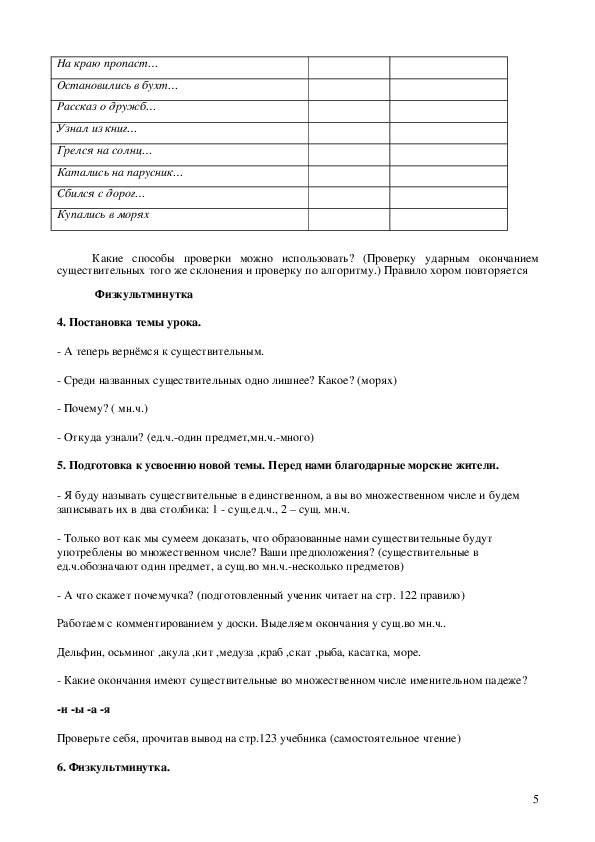 | | | |
|---|---|---|
| На краю пропаст… | | |
| Остановились в бухт… | | |
| Рассказ о дружб… | | |
| Узнал из книг… | | |
| Грелся на солнц… | | |
| Катались на парусник… | | |
| Сбился с дорог… | | |
| Купались в морях | | |

Какие способы проверки можно использовать? (Проверку ударным окончанием существительных того же склонения и проверку по алгоритму.) Правило хором повторяется

Физкультминутка

4. Постановка темы урока.

- А теперь вернёмся к существительным.

- Среди названных существительных одно лишнее? Какое? (морях)

- Почему? ( мн.ч.)

- Откуда узнали? (ед.ч.-один предмет,мн.ч.-много)

5. Подготовка к усвоению новой темы. Перед нами благодарные морские жители.

- Я буду называть существительные в единственном, а вы во множественном числе и будем записывать их в два столбика: 1 - сущ.ед.ч., 2 – сущ. мн.ч.

- Только вот как мы сумеем доказать, что образованные нами существительные будут употреблены во множественном числе? Ваши предположения? (существительные в ед.ч.обозначают один предмет, а сущ.во мн.ч.-несколько предметов)

- А что скажет почемучка? (подготовленный ученик читает на стр. 122 правило)

Работаем с комментированием у доски. Выделяем окончания у сущ.во мн.ч..

Дельфин, осьминог ,акула ,кит ,медуза ,краб ,скат ,рыба, касатка, море.

- Какие окончания имеют существительные во множественном числе именительном падеже?

-и -ы -а -я

Проверьте себя, прочитав вывод на стр.123 учебника (самостоятельное чтение)

6. Физкультминутка.

5